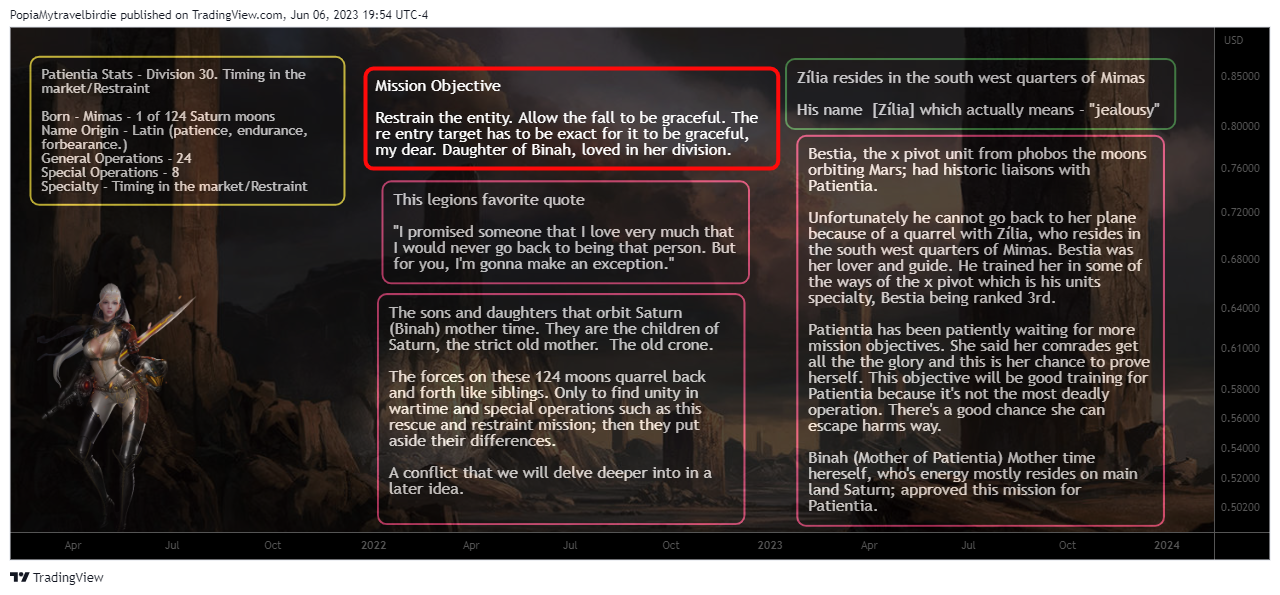 PopiaMytravelbirdie published on TradingView.com, Jun 06, 2023 19:54 UTC-4

Patientia Stats - Division 30. Timing in the market/Restraint

Born - Mimas - 1 of 124 Saturn moons
Name Origin - Latin (patience, endurance, forbearance.)
General Operations - 24
Special Operations - 8
Specialty - Timing in the market/Restraint

Mission Objective

Restrain the entity. Allow the fall to be graceful. The re entry target has to be exact for it to be graceful, my dear. Daughter of Binah, loved in her division.

This legions favorite quote

"I promised someone that I love very much that I would never go back to being that person. But for you, I'm gonna make an exception."

The sons and daughters that orbit Saturn (Binah) mother time. They are the children of Saturn, the strict old mother. The old crone.

The forces on these 124 moons quarrel back and forth like siblings. Only to find unity in wartime and special operations such as this rescue and restraint mission; then they put aside their differences.

A conflict that we will delve deeper into in a later idea.

Zília resides in the south west quarters of Mimas

His name [Zília] which actually means - "jealousy"

Bestia, the x pivot unit from phobos the moons orbiting Mars; had historic liaisons with Patientia.

Unfortunately he cannot go back to her plane because of a quarrel with Zília, who resides in the south west quarters of Mimas. Bestia was her lover and guide. He trained her in some of the ways of the x pivot which is his units specialty, Bestia being ranked 3rd.

Patientia has been patiently waiting for more mission objectives. She said her comrades get all the the glory and this is her chance to prove herself. This objective will be good training for Patientia because it's not the most deadly operation. There's a good chance she can escape harms way.

Binah (Mother of Patientia) Mother time hereself, who's energy mostly resides on main land Saturn; approved this mission for Patientia.

USD
0.85000
0.80000
0.76000
0.72000
0.68000
0.64000
0.61000
0.58000
0.56000
0.54000
0.52000
0.50200

Apr Jul Oct 2022 Apr Jul Oct 2023 Apr Jul Oct 2024

TradingView